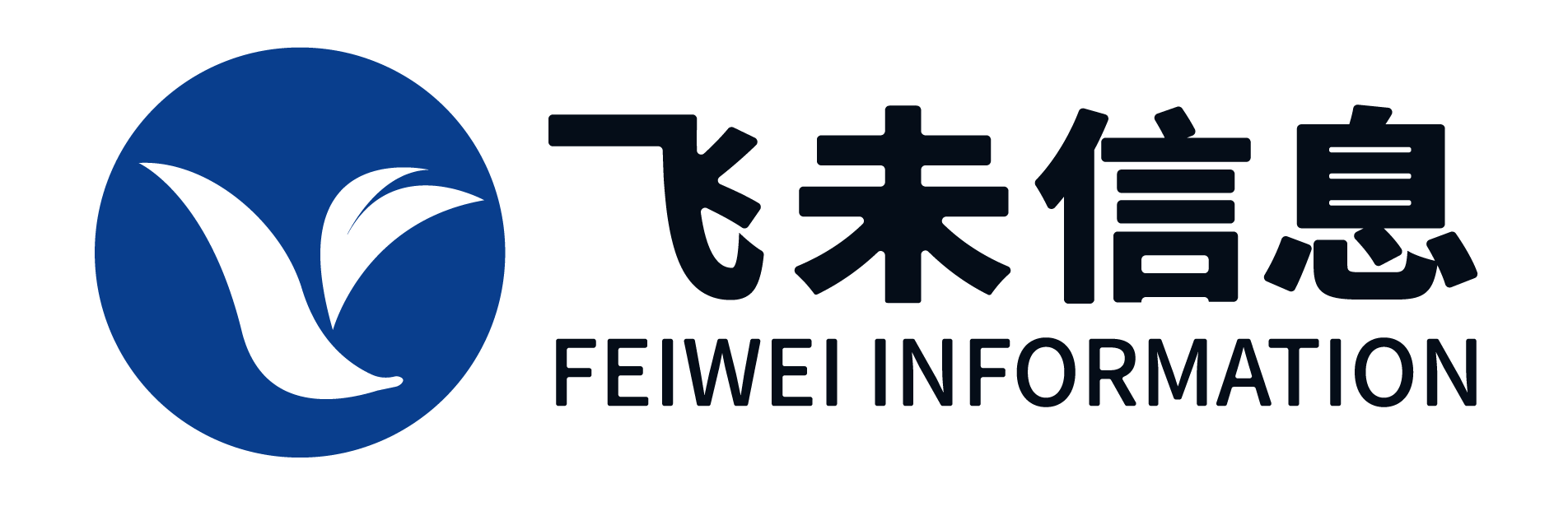 飞未信息
FEIWEI INFORMATION